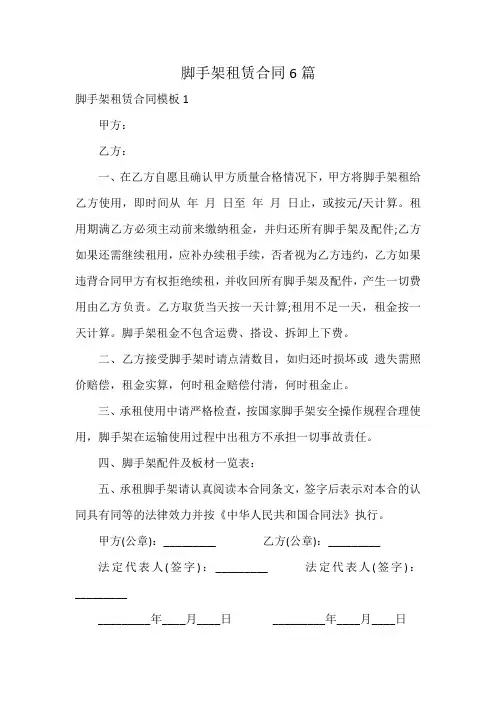 脚手架租赁合同6篇

脚手架租赁合同模板1

甲方：

乙方：

一、在乙方自愿且确认甲方质量合格情况下，甲方将脚手架租给乙方使用，即时间从 年 月 日至 年 月 日止，或按元/天计算。租用期满乙方必须主动前来缴纳租金，并归还所有脚手架及配件;乙方如果还需继续租用，应补办续租手续，否者视为乙方违约，乙方如果违背合同甲方有权拒绝续租，并收回所有脚手架及配件，产生一切费用由乙方负责。乙方取货当天按一天计算;租用不足一天，租金按一天计算。脚手架租金不包含运费、搭设、拆卸上下费。

二、乙方接受脚手架时请点清数目，如归还时损坏或 遗失需照价赔偿，租金实算，何时租金赔偿付清，何时租金止。

三、承租使用中请严格检查，按国家脚手架安全操作规程合理使用，脚手架在运输使用过程中出租方不承担一切事故责任。

四、脚手架配件及板材一览表：

五、承租脚手架请认真阅读本合同条文，签字后表示对本合的认同具有同等的法律效力并按《中华人民共和国合同法》执行。

甲方(公章)：_________ 乙方(公章)：_________

法定代表人(签字)：_________ 法定代表人(签字)：_________

_________年____月____日 _________年____月____日